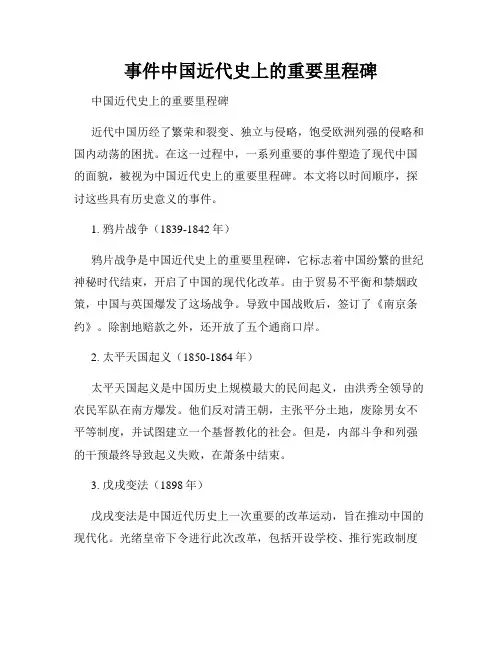 事件中国近代史上的重要里程碑

中国近代史上的重要里程碑

近代中国历经了繁荣和裂变、独立与侵略，饱受欧洲列强的侵略和国内动荡的困扰。在这一过程中，一系列重要的事件塑造了现代中国的面貌，被视为中国近代史上的重要里程碑。本文将以时间顺序，探讨这些具有历史意义的事件。

1. 鸦片战争（1839-1842 年）

鸦片战争是中国近代史上的重要里程碑，它标志着中国纷繁的世纪神秘时代结束，开启了中国的现代化改革。由于贸易不平衡和禁烟政策，中国与英国爆发了这场战争。导致中国战败后，签订了《南京条约》。除割地赔款之外，还开放了五个通商口岸。

2. 太平天国起义（1850-1864 年）

太平天国起义是中国历史上规模最大的民间起义，由洪秀全领导的农民军队在南方爆发。他们反对清王朝，主张平分土地，废除男女不平等制度，并试图建立一个基督教化的社会。但是，内部斗争和列强的干预最终导致起义失败，在萧条中结束。

3. 戊戌变法（1898 年）

戊戌变法是中国近代历史上一次重要的改革运动，旨在推动中国的现代化。光绪皇帝下令进行此次改革，包括开设学校、推行宪政制度